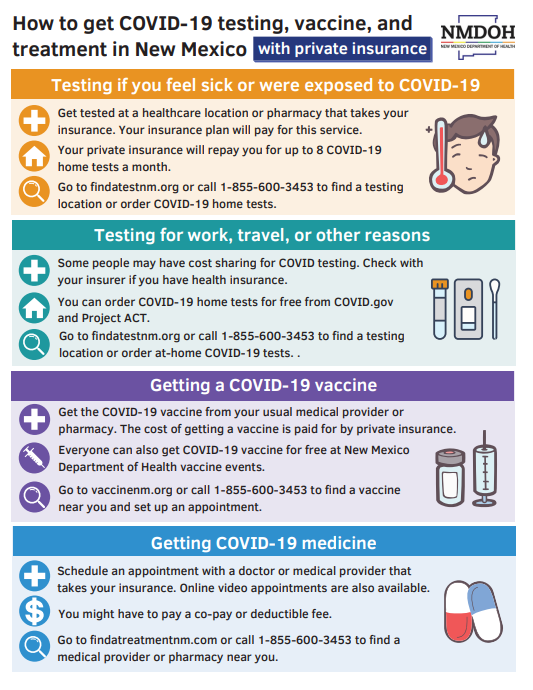 How to get COVID-19 testing, vaccine, and treatment in New Mexico with private insurance

NMDOH
NEW MEXICO DEPARTMENT OF HEALTH

Testing if you feel sick or were exposed to COVID-19

Get tested at a healthcare location or pharmacy that takes your insurance. Your insurance plan will pay for this service.

Your private insurance will repay you for up to 8 COVID-19 home tests a month.

Go to findatestnm.org or call 1-855-600-3453 to find a testing location or order COVID-19 home tests.

Testing for work, travel, or other reasons

Some people may have cost sharing for COVID testing. Check with your insurer if you have health insurance.

You can order COVID-19 home tests for free from COVID.gov and Project ACT.

Go to findatestnm.org or call 1-855-600-3453 to find a testing location or order at-home COVID-19 tests. .

Getting a COVID-19 vaccine

Get the COVID-19 vaccine from your usual medical provider or pharmacy. The cost of getting a vaccine is paid for by private insurance.

Everyone can also get COVID-19 vaccine for free at New Mexico Department of Health vaccine events.

Go to vaccinenm.org or call 1-855-600-3453 to find a vaccine near you and set up an appointment.

Getting COVID-19 medicine

Schedule an appointment with a doctor or medical provider that takes your insurance. Online video appointments are also available.

You might have to pay a co-pay or deductible fee.

Go to findatreatmentnm.com or call 1-855-600-3453 to find a medical provider or pharmacy near you.